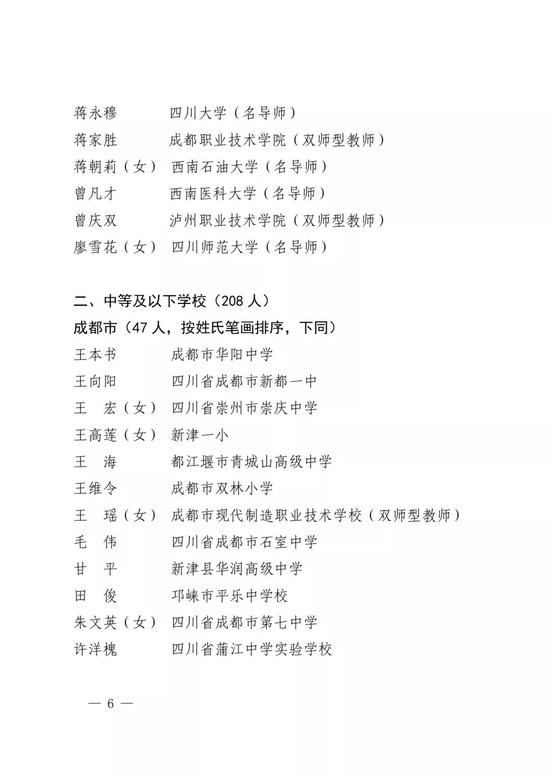 蒋永穆 四川大学（名导师）
蒋家胜 成都职业技术学院（双师型教师）
蒋朝莉（女） 西南石油大学（名导师）
曾凡才 西南医科大学（名导师）
曾庆双 泸州职业技术学院（双师型教师）
廖雪花（女） 四川师范大学（名导师）

二、中等及以下学校（208人）
成都市（47人，按姓氏笔画排序，下同）
王本书 成都市华阳中学
王向阳 四川省成都市新都一中
王 宏（女） 四川省崇州市崇庆中学
王高莲（女） 新津一小
王 海 都江堰市青城山高级中学
王维令 成都市双林小学
王 瑶（女） 成都市现代制造职业技术学校（双师型教师）
毛 伟 四川省成都市石室中学
甘 平 新津县华润高级中学
田 俊 邛崃市平乐中学校
朱文英（女） 四川省成都市第七中学
许洋槐 四川省蒲江中学实验学校

— 6 —